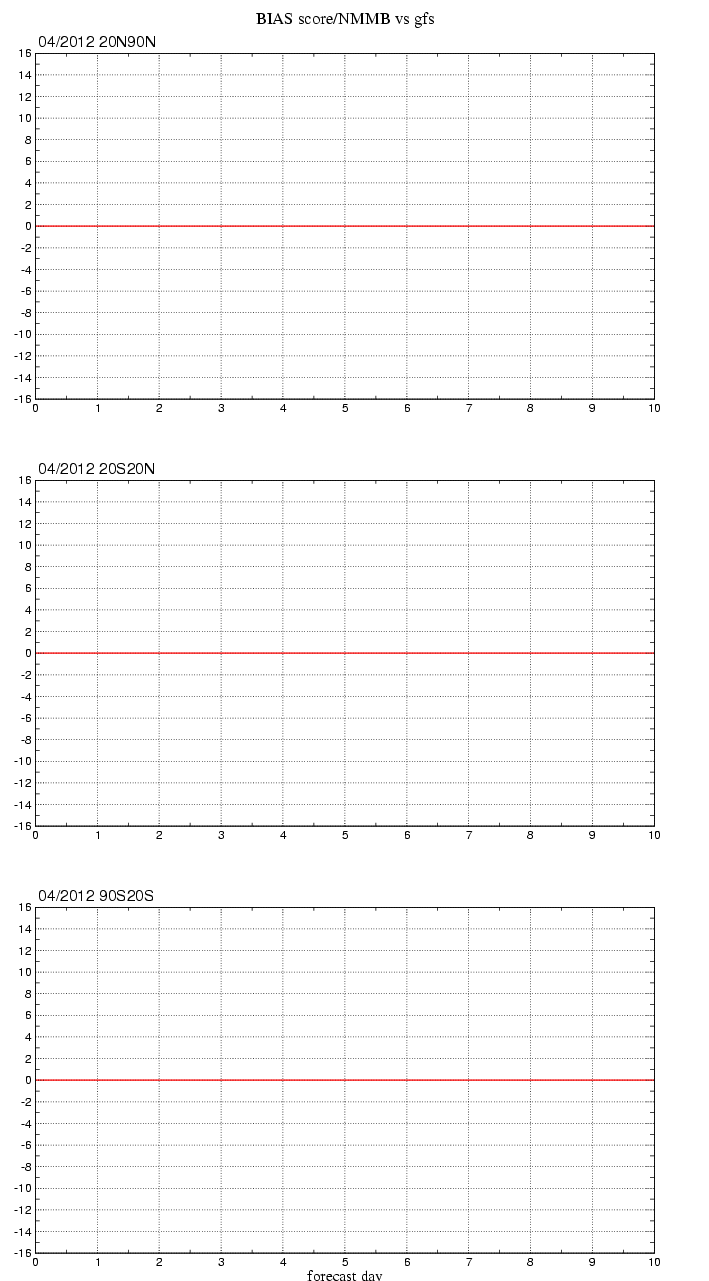 BIAS score/NMMB vs gfs

04/2012 20N90N

16
14
12
10
8
6
4
2
0
-2
-4
-6
-8
-10
-12
-14
-16

0 1 2 3 4 5 6 7 8 9 10

04/2012 20S20N

16
14
12
10
8
6
4
2
0
-2
-4
-6
-8
-10
-12
-14
-16

0 1 2 3 4 5 6 7 8 9 10

04/2012 90S20S

16
14
12
10
8
6
4
2
0
-2
-4
-6
-8
-10
-12
-14
-16

0 1 2 3 4 5 6 7 8 9 10

forecast day